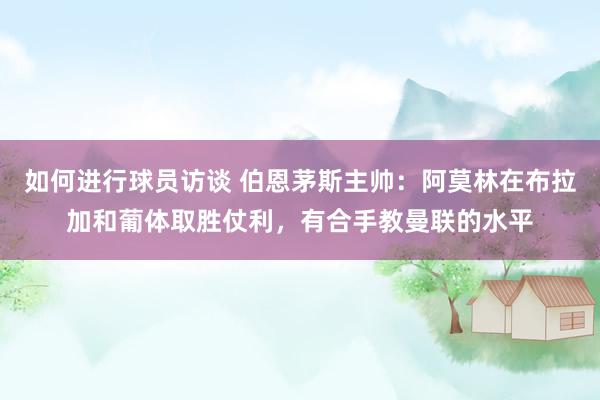 如何进行球员访谈 伯恩茅斯主帅：阿莫林在布拉加和葡体取胜仗利，有合手教曼联的水平